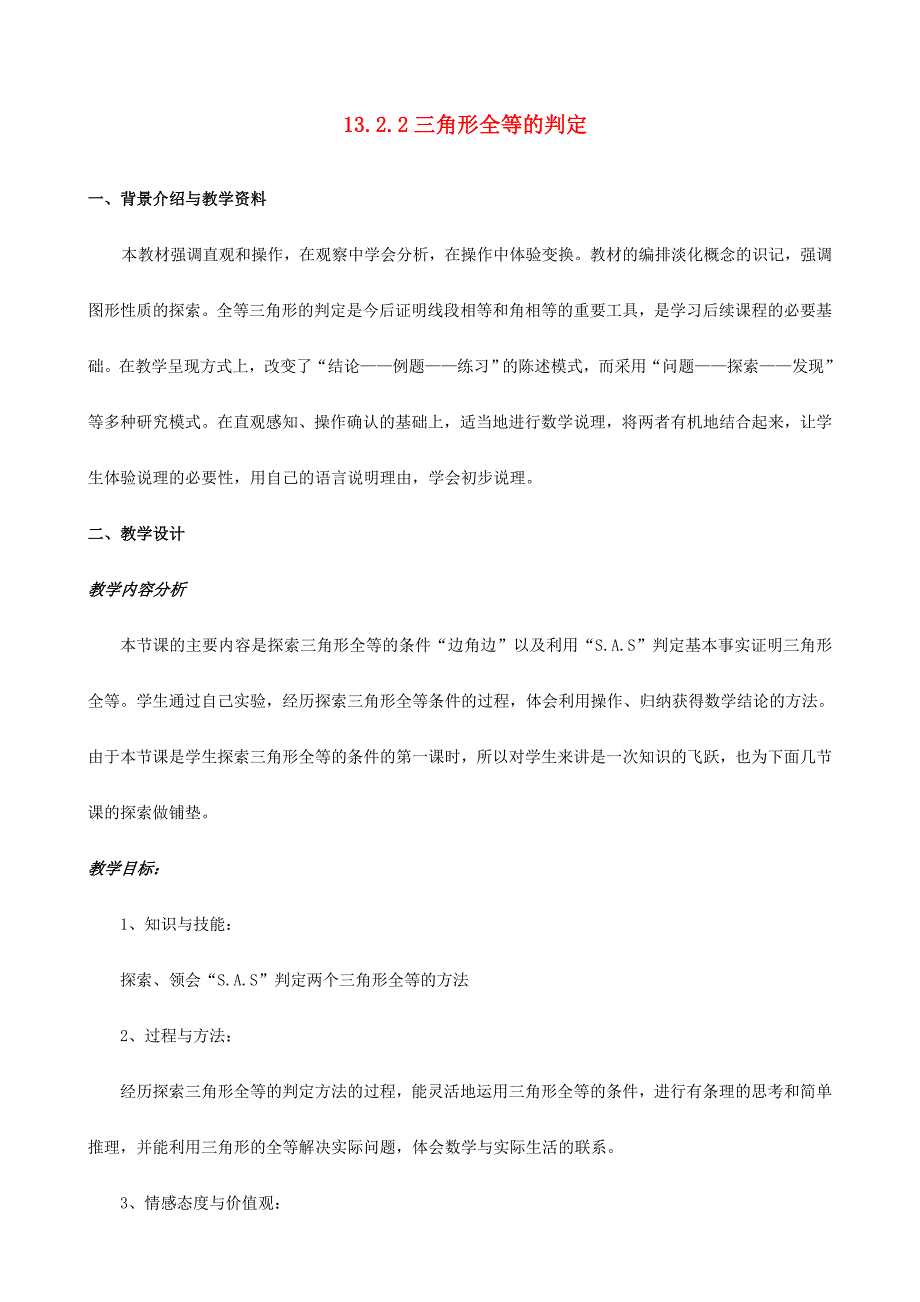 13.2.2 三角形全等的判定

一、背景介绍与教学资料

本教材强调直观和操作，在观察中学会分析，在操作中体验变换。教材的编排淡化概念的识记，强调图形性质的探索。全等三角形的判定是今后证明线段相等和角相等的重要工具，是学习后续课程的必要基础。在教学呈现方式上，改变了“结论——例题——练习”的陈述模式，而采用“问题——探索——发现”等多种研究模式。在直观感知、操作确认的基础上，适当地进行数学说理，将两者有机地结合起来，让学生体验说理的必要性，用自己的语言说明理由，学会初步说理。

二、教学设计

教学内容分析

本节课的主要内容是探索三角形全等的条件“边角边”以及利用“S.A.S”判定基本事实证明三角形全等。学生通过自己实验，经历探索三角形全等条件的过程，体会利用操作、归纳获得数学结论的方法。由于本节课是学生探索三角形全等的条件的第一课时，所以对学生来讲是一次知识的飞跃，也为下面几节课的探索做铺垫。

教学目标：

1、知识与技能：

探索、领会“S.A.S”判定两个三角形全等的方法

2、过程与方法：

经历探索三角形全等的判定方法的过程，能灵活地运用三角形全等的条件，进行有条理的思考和简单推理，并能利用三角形的全等解决实际问题，体会数学与实际生活的联系。

3、情感态度与价值观：